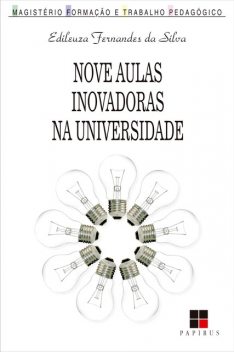 MAGISTÉRIO FORMAÇÃO E TRABALHO PEDAGÓGICO

Edileuza Fernandes da Silva

NOVE AULAS INOVADORAS NA UNIVERSIDADE

PAPIRUS